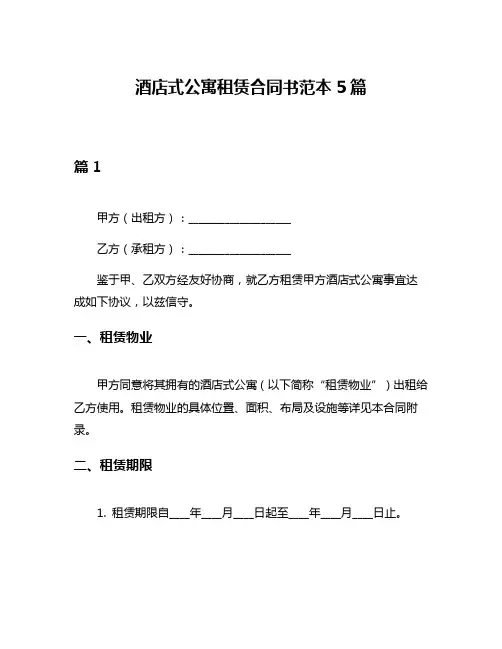 酒店式公寓租赁合同书范本 5 篇

篇 1

甲方（出租方）：__________________

乙方（承租方）：__________________

鉴于甲、乙双方经友好协商，就乙方租赁甲方酒店式公寓事宜达成如下协议，以兹信守。

一、租赁物业

甲方同意将其拥有的酒店式公寓（以下简称“租赁物业”）出租给乙方使用。租赁物业的具体位置、面积、布局及设施等详见本合同附录。

二、租赁期限

1. 租赁期限自____年____月____日起至____年____月____日止。